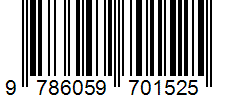 9 786059 701525